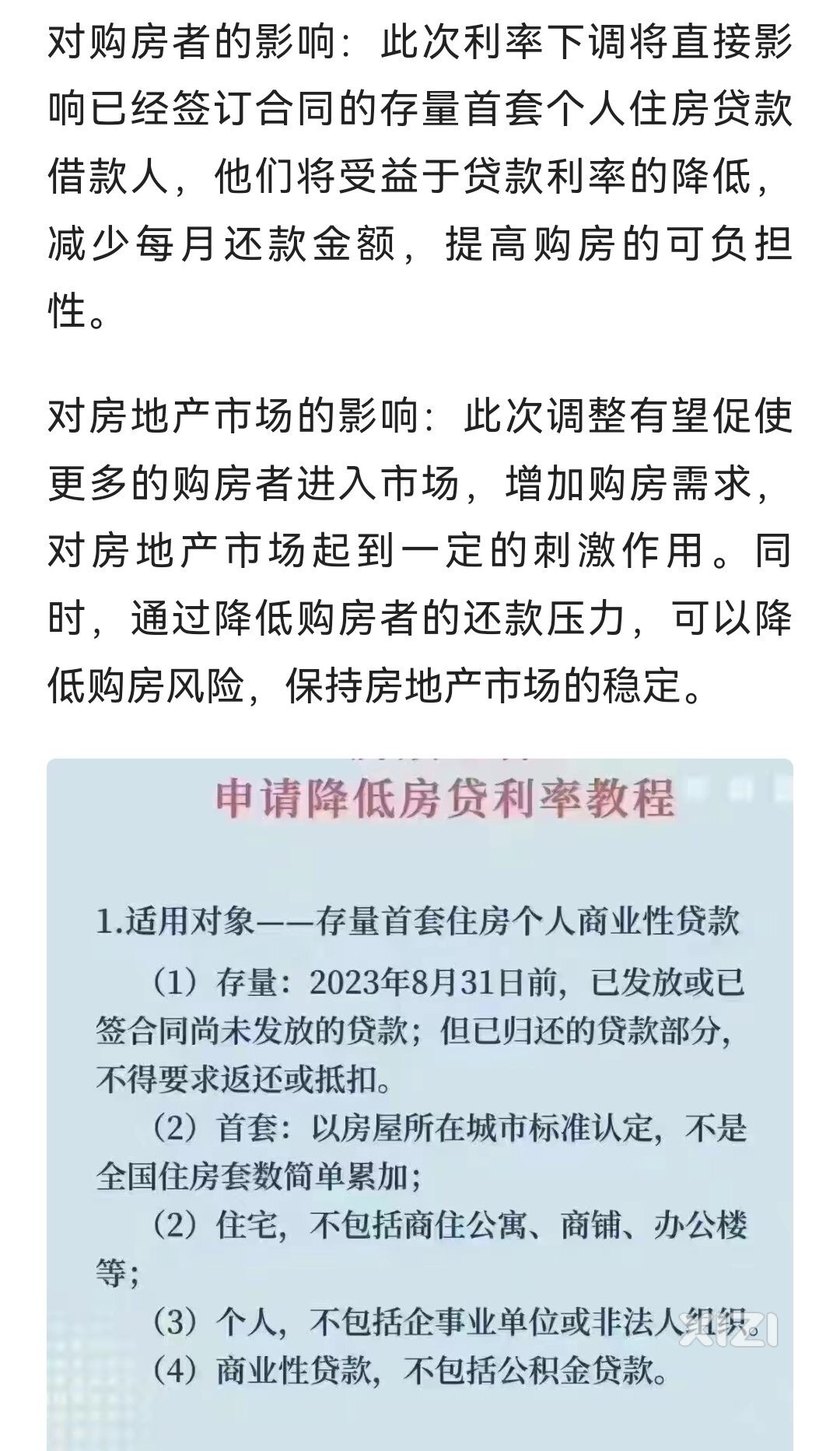 对购房者的影响：此次利率下调将直接影响已经签订合同的存量首套个人住房贷款借款人，他们将受益于贷款利率的降低，减少每月还款金额，提高购房的可负担性。

对房地产市场的影响：此次调整有望促使更多的购房者进入市场，增加购房需求，对房地产市场起到一定的刺激作用。同时，通过降低购房者的还款压力，可以降低购房风险，保持房地产市场的稳定。

申请降低房贷利率教程

1.适用对象——存量首套住房个人商业性贷款

（1）存量：2023年8月31日前，已发放或已签合同尚未发放的贷款；但已归还的贷款部分，不得要求返还或抵扣。

（2）首套：以房屋所在城市标准认定，不是全国住房套数简单累加；

（2）住宅，不包括商住公寓、商铺、办公楼等；

（3）个人，不包括企事业单位或非法人组织。

（4）商业性贷款，不包括公积金贷款。

XIZI